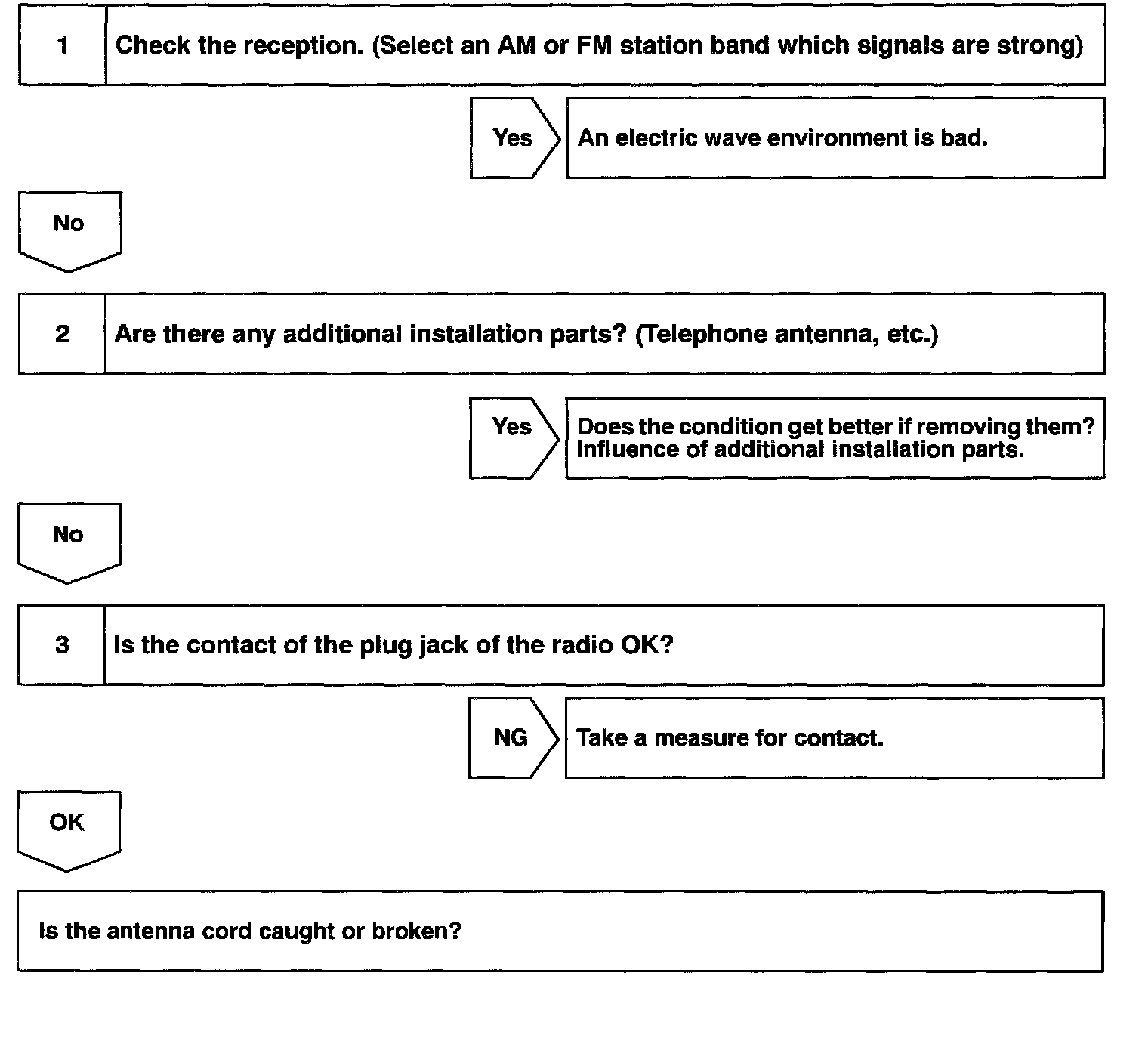 1 Check the reception. (Select an AM or FM station band which signals are strong)

Yes An electric wave environment is bad.

No

2 Are there any additional installation parts? (Telephone antenna, etc.)

Yes Does the condition get better if removing them? Influence of additional installation parts.

No

3 Is the contact of the plug jack of the radio OK?

NG Take a measure for contact.

OK

Is the antenna cord caught or broken?